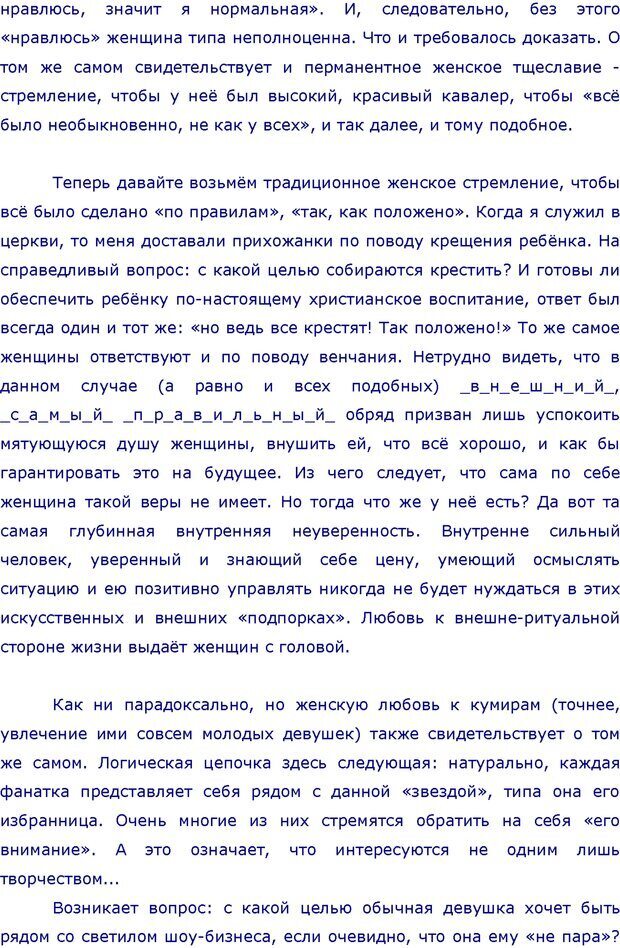 нравлюсь, значит я нормальная». И, следовательно, без этого «нравлюсь» женщина типа неполноценна. Что и требовалось доказать. О том же самом свидетельствует и перманентное женское тщеславие - стремление, чтобы у неё был высокий, красивый кавалер, чтобы «всё было необыкновенно, не как у всех», и так далее, и тому подобное.

Теперь давайте возьмём традиционное женское стремление, чтобы всё было сделано «по правилам», «так, как положено». Когда я служил в церкви, то меня доставали прихожанки по поводу крещения ребёнка. На справедливый вопрос: с какой целью собираются крестить? И готовы ли обеспечить ребёнку по-настоящему христианское воспитание, ответ был всегда один и тот же: «но ведь все крестят! Так положено!» То же самое женщины ответствуют и по поводу венчания. Нетрудно видеть, что в данном случае (а равно и всех подобных) _в_н_е_ш_н_и_й_, _с_а_м_ы_й_ _п_р_а_в_и_л_ь_н_ы_й_ обряд призван лишь успокоить мятующуюся душу женщины, внушить ей, что всё хорошо, и как бы гарантировать это на будущее. Из чего следует, что сама по себе женщина такой веры не имеет. Но тогда что же у неё есть? Да вот та самая глубинная внутренняя неуверенность. Внутренне сильный человек, уверенный и знающий себе цену, умеющий осмыслять ситуацию и ею позитивно управлять никогда не будет нуждаться в этих искусственных и внешних «подпорках». Любовь к внешне-ритуальной стороне жизни выдаёт женщин с головой.

Как ни парадоксально, но женскую любовь к кумирам (точнее, увлечение ими совсем молодых девушек) также свидетельствует о том же самом. Логическая цепочка здесь следующая: натурально, каждая фанатка представляет себя рядом с данной «звездой», типа она его избранница. Очень многие из них стремятся обратить на себя «его внимание». А это означает, что интересуются не одним лишь творчеством...

Возникает вопрос: с какой целью обычная девушка хочет быть рядом со светилом шоу-бизнеса, если очевидно, что она ему «не пара»?